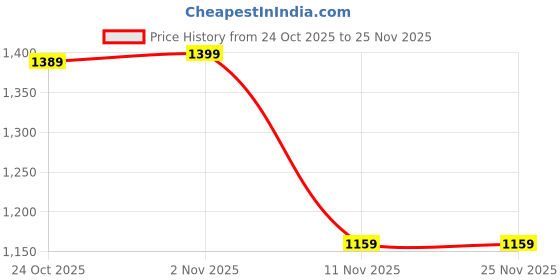 CheapestInIndia.com

Price History from 24 Oct 2025 to 25 Nov 2025

1,400
1,350
1,300
1,250
1,200
1,150

1389
1399
1159
1159

24 Oct 2025
2 Nov 2025
11 Nov 2025
25 Nov 2025